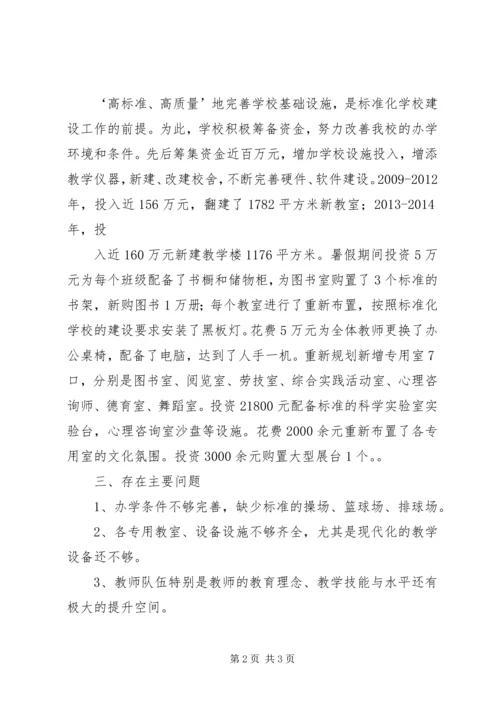 ‘高标准、高质量’地完善学校基础设施，是标准化学校建设工作的前提。为此，学校积极筹备资金，努力改善我校的办学环境和条件。先后筹集资金近百万元，增加学校设施投入，增添教学仪器，新建、改建校舍，不断完善硬件、软件建设。2009-2012年，投入近156万元，翻建了1782平方米新教室；2013-2014年，投

入近160万元新建教学楼1176平方米。暑假期间投资5万元为每个班级配备了书橱和储物柜，为图书室购置了3个标准的书架，新购图书1万册；每个教室进行了重新布置，按照标准化学校的建设要求安装了黑板灯。花费5万元为全体教师更换了办公桌椅，配备了电脑，达到了人手一机。重新规划新增专用室7口，分别是图书室、阅览室、劳技室、综合实践活动室、心理咨询师、德育室、舞蹈室。投资21800元配备标准的科学实验室实验台，心理咨询室沙盘等设施。花费2000余元重新布置了各专用室的文化氛围。投资3000余元购置大型展台1个。。

三、存在主要问题

1、办学条件不够完善，缺少标准的操场、篮球场、排球场。

2、各专用教室、设备设施不够齐全，尤其是现代化的教学设备还不够。

3、教师队伍特别是教师的教育理念、教学技能与水平还有极大的提升空间。

第2页 共3页